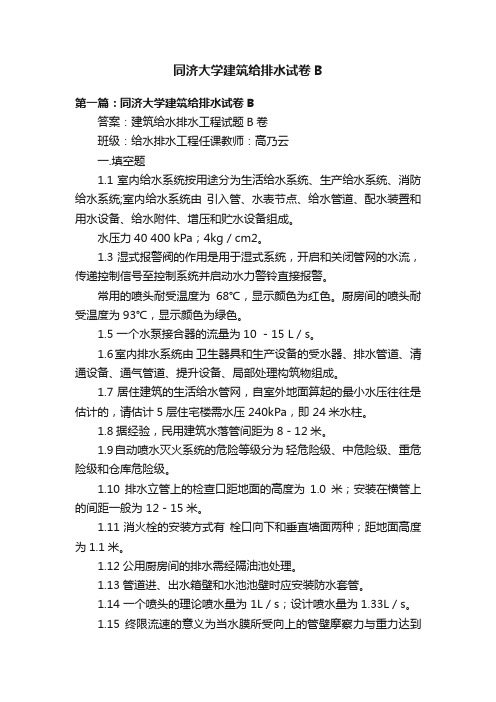 同济大学建筑给排水试卷 B

第一篇：同济大学建筑给排水试卷 B

答案：建筑给水排水工程试题 B 卷

班级：给水排水工程任课教师：高乃云

一.填空题

1.1 室内给水系统按用途分为生活给水系统、生产给水系统、消防给水系统;室内给水系统由 引入管、水表节点、给水管道、配水装置和用水设备、给水附件、增压和贮水设备组成。

水压力 40 400 kPa；4kg / cm2。

1.3 湿式报警阀的作用是用于湿式系统，开启和关闭管网的水流，传递控制信号至控制系统并启动水力警铃直接报警。

常用的喷头耐受温度为 68°C，显示颜色为红色。厨房间的喷头耐受温度为 93°C，显示颜色为绿色。

1.5 一个水泵接合器的流量为 10 - 15 L / s。

1.6 室内排水系统由 卫生器具和生产设备的受水器、排水管道、清通设备、通气管道、提升设备、局部处理构筑物组成。

1.7 居住建筑的生活给水管网，自室外地面算起的最小水压往往是估计的，请估计 5 层住宅楼需水压 240kPa，即 24 米水柱。

1.8 据经验，民用建筑水落管间距为 8 - 12 米。

1.9 自动喷水灭火系统的危险等级分为 轻危险级、中危险级、重危险级和仓库危险级。

1.10 排水立管上的检查口距地面的高度为 1.0 米；安装在横管上的间距一般为 12 - 15 米。

1.11 消火栓的安装方式有 栓口向下和垂直墙面两种；距地面高度为 1.1 米。

1.12 公用厨房间的排水需经隔油池处理。

1.13 管道进、出水箱壁和水池池壁时应安装防水套管。

1.14 一个喷头的理论喷水量为 1L / s；设计喷水量为 1.33L / s。

1.15 终限流速的意义为当水膜所受向上的管壁摩察力与重力达到